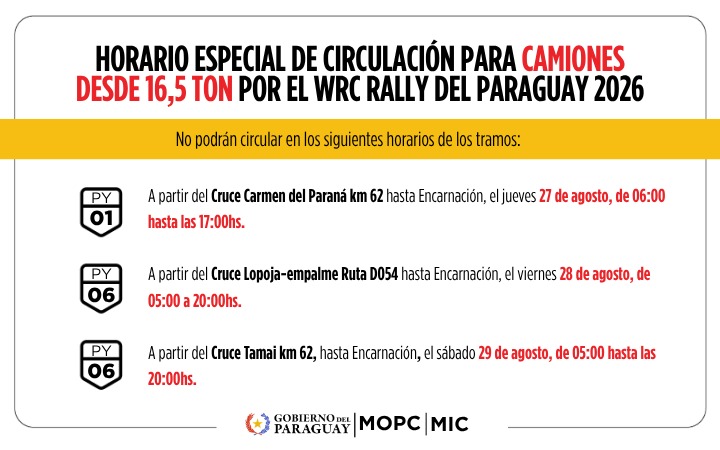 HORARIO ESPECIAL DE CIRCULACIÓN PARA CAMIONES DESDE 16,5 TON POR EL WRC RALLY DEL PARAGUAY 2026

No podrán circular en los siguientes horarios de los tramos:

PY
01

A partir del Cruce Carmen del Paraná km 62 hasta Encarnación, el jueves 27 de agosto, de 06:00 hasta las 17:00hs.

PY
06

A partir del Cruce Lopoja-empalme Ruta D054 hasta Encarnación, el viernes 28 de agosto, de 05:00 a 20:00hs.

PY
06

A partir del Cruce Tamai km 62, hasta Encarnación, el sábado 29 de agosto, de 05:00 hasta las 20:00hs.

GOBIERNO DEL PARAGUAY | MOPC | MIC